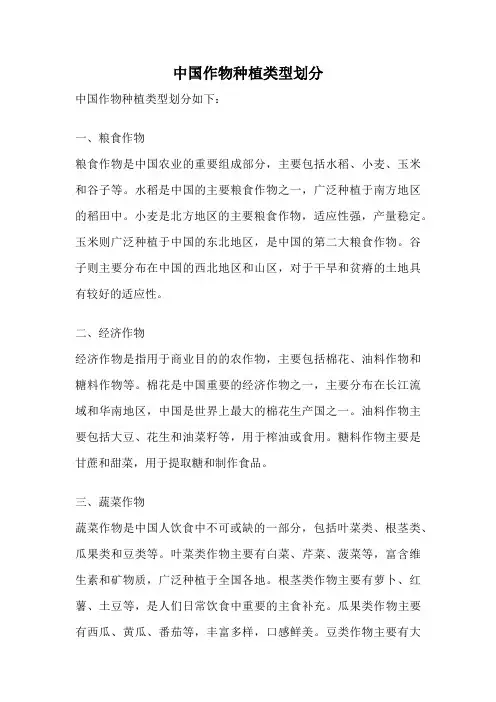 中国作物种植类型划分

中国作物种植类型划分如下：

一、粮食作物

粮食作物是中国农业的重要组成部分，主要包括水稻、小麦、玉米和谷子等。水稻是中国的主要粮食作物之一，广泛种植于南方地区的稻田中。小麦是北方地区的主要粮食作物，适应性强，产量稳定。玉米则广泛种植于中国的东北地区，是中国的第二大粮食作物。谷子则主要分布在中国的西北地区和山区，对于干旱和贫瘠的土地具有较好的适应性。

二、经济作物

经济作物是指用于商业目的的农作物，主要包括棉花、油料作物和糖料作物等。棉花是中国重要的经济作物之一，主要分布在长江流域和华南地区，中国是世界上最大的棉花生产国之一。油料作物主要包括大豆、花生和油菜籽等，用于榨油或食用。糖料作物主要是甘蔗和甜菜，用于提取糖和制作食品。

三、蔬菜作物

蔬菜作物是中国人饮食中不可或缺的一部分，包括叶菜类、根茎类、瓜果类和豆类等。叶菜类作物主要有白菜、芹菜、菠菜等，富含维生素和矿物质，广泛种植于全国各地。根茎类作物主要有萝卜、红薯、土豆等，是人们日常饮食中重要的主食补充。瓜果类作物主要有西瓜、黄瓜、番茄等，丰富多样，口感鲜美。豆类作物主要有大